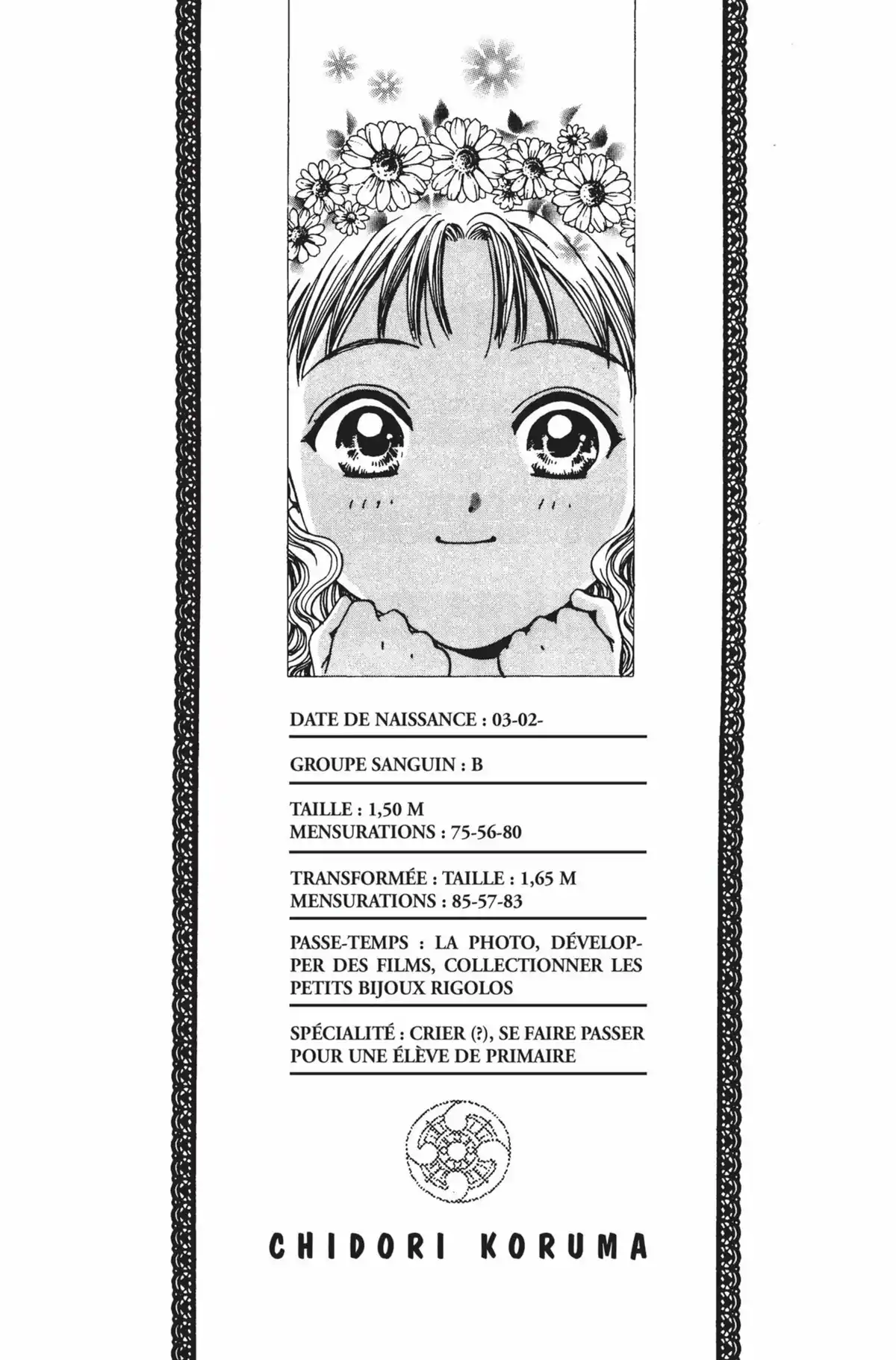 DATE DE NAISSANCE : 03-02-

GROUPE SANGUIN : B

TAILLE : 1,50 M
MENSURATIONS : 75-56-80

TRANSFORMÉE : TAILLE : 1,65 M
MENSURATIONS : 85-57-83

PASSE-TEMPS : LA PHOTO, DÉVELOPPER DES FILMS, COLLECTIONNER LES PETITS BIJOUX RIGOLOS

SPÉCIALITÉ : CRIER (?), SE FAIRE PASSER POUR UNE ÉLÈVE DE PRIMAIRE

CHIDORI KORUMA